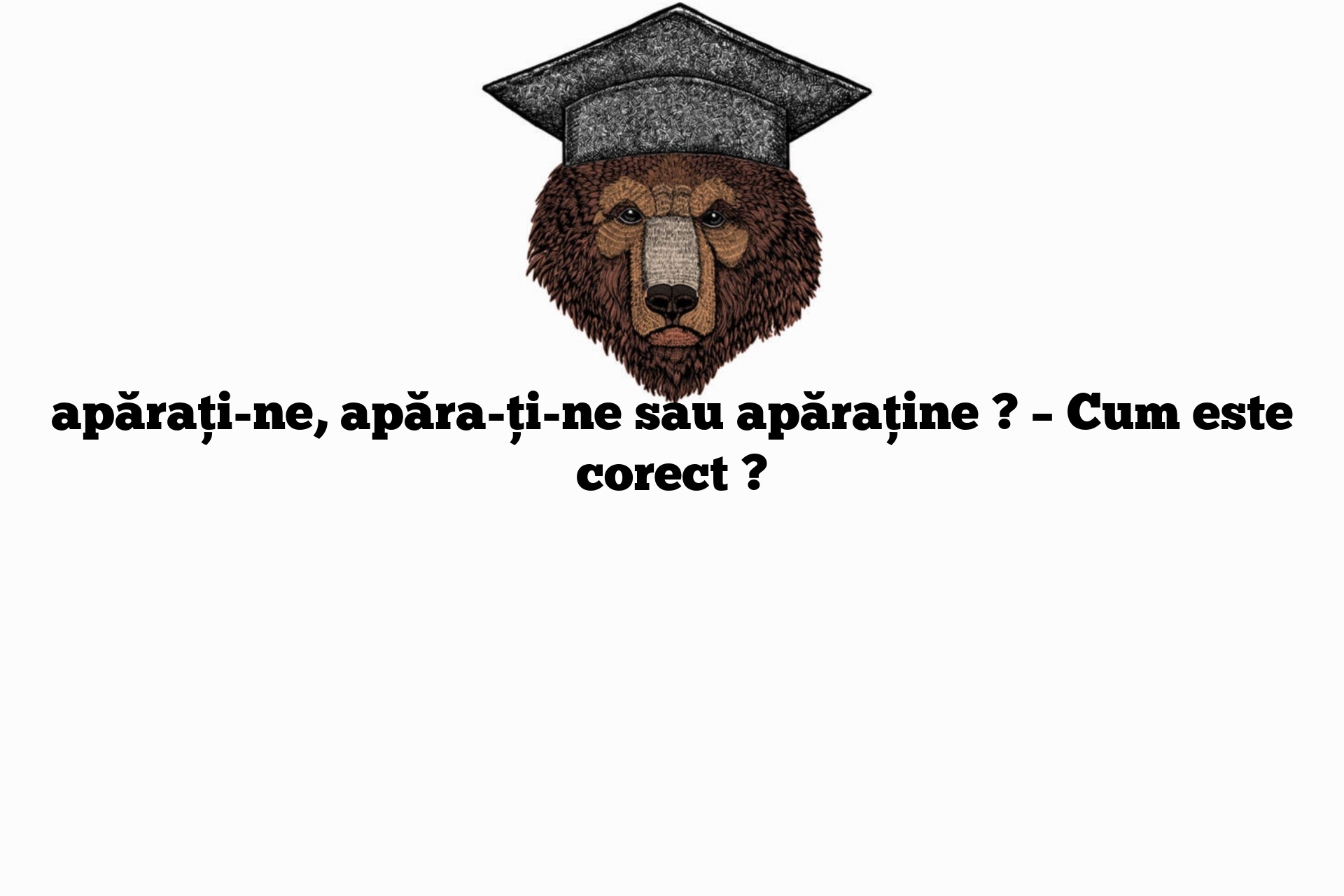 apărați-ne, apăra-ți-ne sau apăraține ? – Cum este corect ?